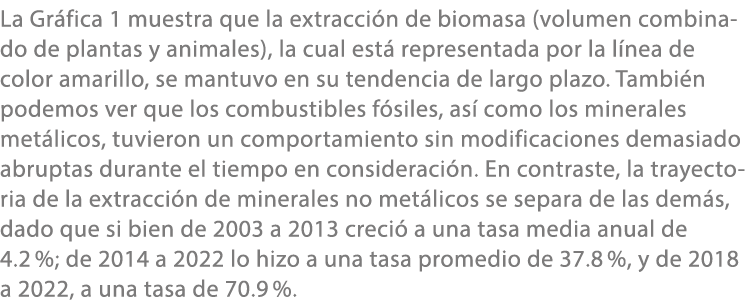 La Gráfica 1 muestra que la extracción de biomasa (volumen combinado de plantas y animales), la cual está representada por la línea de color amarillo, se mantuvo en su tendencia de largo plazo. También podemos ver que los combustibles fósiles, así como los minerales metálicos, tuvieron un comportamiento sin modificaciones demasiado abruptas durante el tiempo en consideración. En contraste, la trayectoria de la extracción de minerales no metálicos se separa de las demás, dado que si bien de 2003 a 2013 creció a una tasa media anual de 4.2 %; de 2014 a 2022 lo hizo a una tasa promedio de 37.8 %, y de 2018 a 2022, a una tasa de 70.9 %.